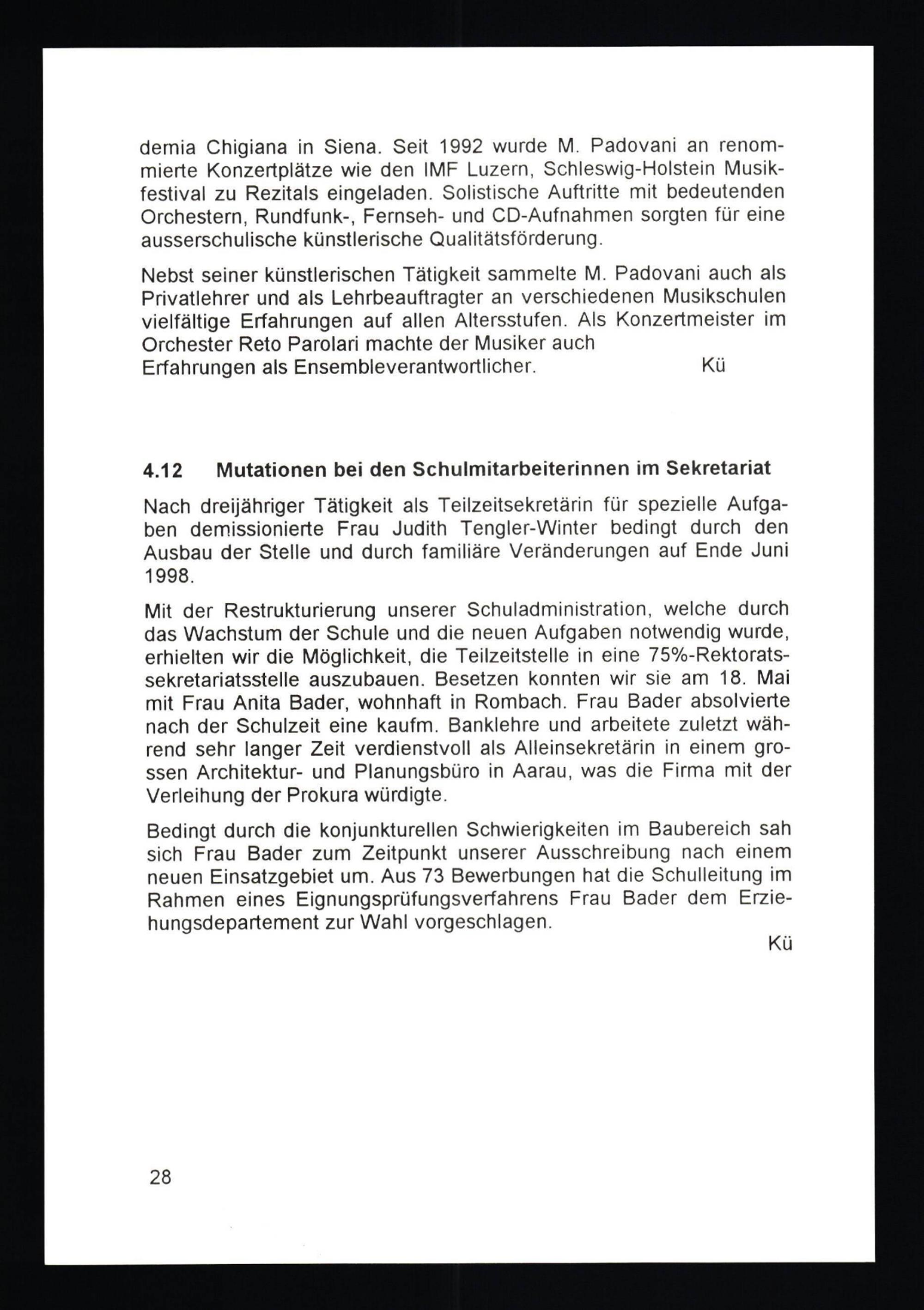 demia Chigiana in Siena. Seit 1992 wurde M. Padovani an renommierte Konzertplätze wie den IMF Luzern, Schleswig-Holstein Musikfestival zu Rezitals eingeladen. Solistische Auftritte mit bedeutenden Orchestern, Rundfunk-, Fernseh- und CD-Aufnahmen sorgten für eine ausserschulische künstlerische Qualitätsförderung.

Nebst seiner künstlerischen Tätigkeit sammelte M. Padovani auch als Privatlehrer und als Lehrbeauftragter an verschiedenen Musikschulen vielfältige Erfahrungen auf allen Altersstufen. Als Konzertmeister im Orchester Reto Parolari machte der Musiker auch Erfahrungen als Ensembleverantwortlicher. Kü

4.12 Mutationen bei den Schulmitarbeiterinnen im Sekretariat

Nach dreijähriger Tätigkeit als Teilzeitsekretärin für spezielle Aufgaben demissionierte Frau Judith Tengler-Winter bedingt durch den Ausbau der Stelle und durch familiäre Veränderungen auf Ende Juni 1998.

Mit der Restrukturierung unserer Schuladministration, welche durch das Wachstum der Schule und die neuen Aufgaben notwendig wurde, erhielten wir die Möglichkeit, die Teilzeitstelle in eine 75%-Rektoratssekretariatsstelle auszubauen. Besetzen konnten wir sie am 18. Mai mit Frau Anita Bader, wohnhaft in Rombach. Frau Bader absolvierte nach der Schulzeit eine kaufm. Banklehre und arbeitete zuletzt während sehr langer Zeit verdienstvoll als Alleinsekretärin in einem grossen Architektur- und Planungsbüro in Aarau, was die Firma mit der Verleihung der Prokura würdigte.

Bedingt durch die konjunkturellen Schwierigkeiten im Baubereich sah sich Frau Bader zum Zeitpunkt unserer Ausschreibung nach einem neuen Einsatzgebiet um. Aus 73 Bewerbungen hat die Schulleitung im Rahmen eines Eignungsprüfungsverfahrens Frau Bader dem Erziehungsdepartement zur Wahl vorgeschlagen.
Kü

28